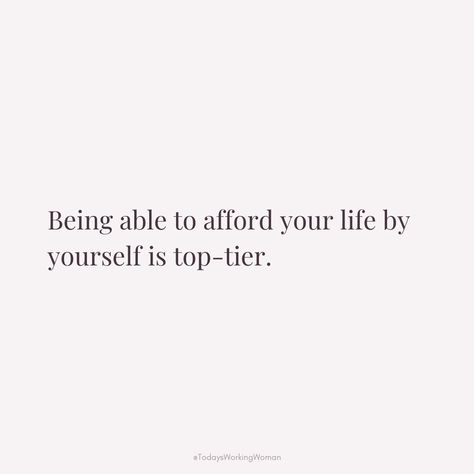 Being able to afford your life by yourself is top-tier.

#TodaysWorkingWoman